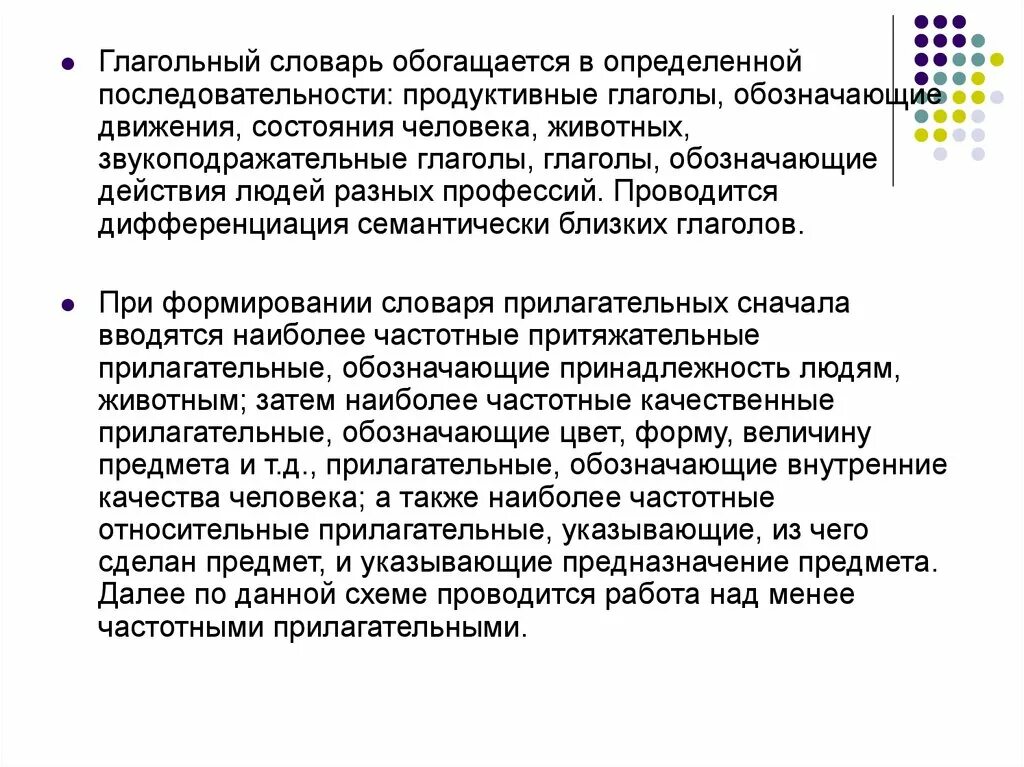 Глагольный словарь обогащается в определенной последовательности: продуктивные глаголы, обозначающие движения, состояния человека, животных, звукоподражательные глаголы, глаголы, обозначающие действия людей разных профессий. Проводится дифференциация семантически близких глаголов.

При формировании словаря прилагательных сначала вводятся наиболее частотные притяжательные прилагательные, обозначающие принадлежность людям, животным; затем наиболее частотные качественные прилагательные, обозначающие цвет, форму, величину предмета и т.д., прилагательные, обозначающие внутренние качества человека; а также наиболее частотные относительные прилагательные, указывающие, из чего сделан предмет, и указывающие предназначение предмета. Далее по данной схеме проводится работа над менее частотными прилагательными.